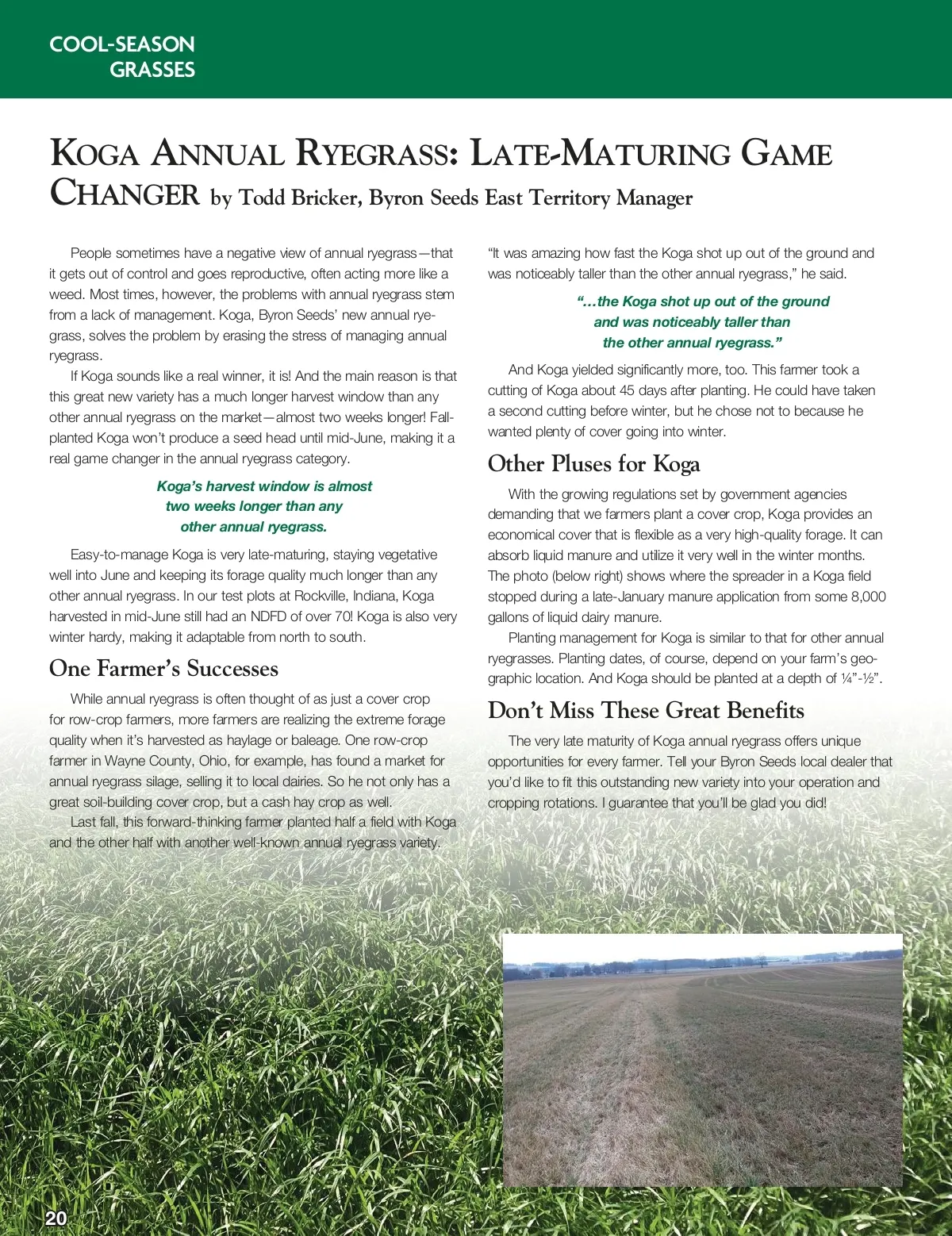 COOL-SEASON
GRASSES

KOGA ANNUAL RYEGRASS: LATE-MATURING GAME CHANGER by Todd Bricker, Byron Seeds East Territory Manager

People sometimes have a negative view of annual ryegrass—that it gets out of control and goes reproductive, often acting more like a weed. Most times, however, the problems with annual ryegrass stem from a lack of management. Koga, Byron Seeds' new annual ryegrass, solves the problem by erasing the stress of managing annual ryegrass.

If Koga sounds like a real winner, it is! And the main reason is that this great new variety has a much longer harvest window than any other annual ryegrass on the market—almost two weeks longer! Fall-planted Koga won't produce a seed head until mid-June, making it a real game changer in the annual ryegrass category.

Koga's harvest window is almost two weeks longer than any other annual ryegrass.

Easy-to-manage Koga is very late-maturing, staying vegetative well into June and keeping its forage quality much longer than any other annual ryegrass. In our test plots at Rockville, Indiana, Koga harvested in mid-June still had an NDFD of over 70! Koga is also very winter hardy, making it adaptable from north to south.

One Farmer's Successes

While annual ryegrass is often thought of as just a cover crop for row-crop farmers, more farmers are realizing the extreme forage quality when it's harvested as haylage or baleage. One row-crop farmer in Wayne County, Ohio, for example, has found a market for annual ryegrass silage, selling it to local dairies. So he not only has a great soil-building cover crop, but a cash hay crop as well.

Last fall, this forward-thinking farmer planted half a field with Koga and the other half with another well-known annual ryegrass variety.

"It was amazing how fast the Koga shot up out of the ground and was noticeably taller than the other annual ryegrass," he said.

"…the Koga shot up out of the ground and was noticeably taller than the other annual ryegrass."

And Koga yielded significantly more, too. This farmer took a cutting of Koga about 45 days after planting. He could have taken a second cutting before winter, but he chose not to because he wanted plenty of cover going into winter.

Other Pluses for Koga

With the growing regulations set by government agencies demanding that we farmers plant a cover crop, Koga provides an economical cover that is flexible as a very high-quality forage. It can absorb liquid manure and utilize it very well in the winter months. The photo (below right) shows where the spreader in a Koga field stopped during a late-January manure application from some 8,000 gallons of liquid dairy manure.

Planting management for Koga is similar to that for other annual ryegrasses. Planting dates, of course, depend on your farm's geographic location. And Koga should be planted at a depth of ¼"-½".

Don't Miss These Great Benefits

The very late maturity of Koga annual ryegrass offers unique opportunities for every farmer. Tell your Byron Seeds local dealer that you'd like to fit this outstanding new variety into your operation and cropping rotations. I guarantee that you'll be glad you did!

20